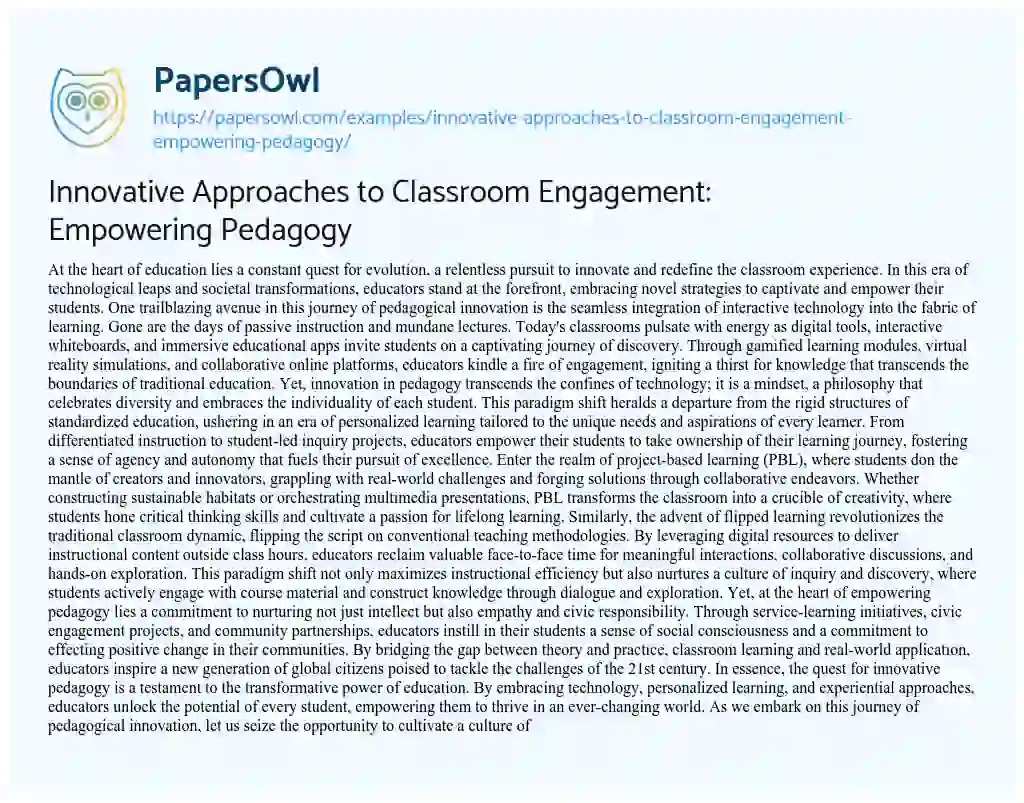 PapersOwl

https://papersowl.com/examples/innovative-approaches-to-classroom-engagement-empowering-pedagogy/

Innovative Approaches to Classroom Engagement: Empowering Pedagogy

At the heart of education lies a constant quest for evolution, a relentless pursuit to innovate and redefine the classroom experience. In this era of technological leaps and societal transformations, educators stand at the forefront, embracing novel strategies to captivate and empower their students. One trailblazing avenue in this journey of pedagogical innovation is the seamless integration of interactive technology into the fabric of learning. Gone are the days of passive instruction and mundane lectures. Today's classrooms pulsate with energy as digital tools, interactive whiteboards, and immersive educational apps invite students on a captivating journey of discovery. Through gamified learning modules, virtual reality simulations, and collaborative online platforms, educators kindle a fire of engagement, igniting a thirst for knowledge that transcends the boundaries of traditional education. Yet, innovation in pedagogy transcends the confines of technology; it is a mindset, a philosophy that celebrates diversity and embraces the individuality of each student. This paradigm shift heralds a departure from the rigid structures of standardized education, ushering in an era of personalized learning tailored to the unique needs and aspirations of every learner. From differentiated instruction to student-led inquiry projects, educators empower their students to take ownership of their learning journey, fostering a sense of agency and autonomy that fuels their pursuit of excellence. Enter the realm of project-based learning (PBL), where students don the mantle of creators and innovators, grappling with real-world challenges and forging solutions through collaborative endeavors. Whether constructing sustainable habitats or orchestrating multimedia presentations, PBL transforms the classroom into a crucible of creativity, where students hone critical thinking skills and cultivate a passion for lifelong learning. Similarly, the advent of flipped learning revolutionizes the traditional classroom dynamic, flipping the script on conventional teaching methodologies. By leveraging digital resources to deliver instructional content outside class hours, educators reclaim valuable face-to-face time for meaningful interactions, collaborative discussions, and hands-on exploration. This paradigm shift not only maximizes instructional efficiency but also nurtures a culture of inquiry and discovery, where students actively engage with course material and construct knowledge through dialogue and exploration. Yet, at the heart of empowering pedagogy lies a commitment to nurturing not just intellect but also empathy and civic responsibility. Through service-learning initiatives, civic engagement projects, and community partnerships, educators instill in their students a sense of social consciousness and a commitment to effecting positive change in their communities. By bridging the gap between theory and practice, classroom learning and real-world application, educators inspire a new generation of global citizens poised to tackle the challenges of the 21st century. In essence, the quest for innovative pedagogy is a testament to the transformative power of education. By embracing technology, personalized learning, and experiential approaches, educators unlock the potential of every student, empowering them to thrive in an ever-changing world. As we embark on this journey of pedagogical innovation, let us seize the opportunity to cultivate a culture of